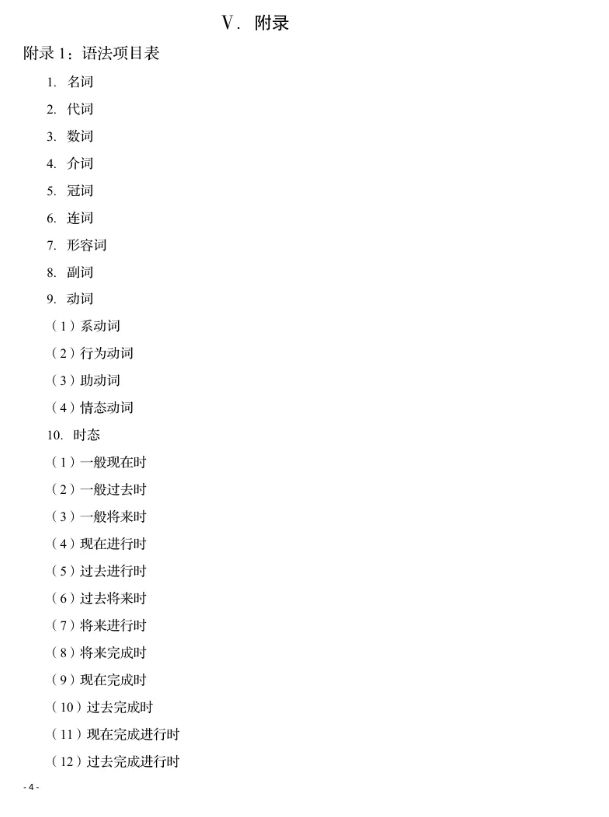 V. 附录

附录 1：语法项目表

1. 名词

2. 代词

3. 数词

4. 介词

5. 冠词

6. 连词

7. 形容词

8. 副词

9. 动词

（1）系动词

（2）行为动词

（3）助动词

（4）情态动词

10. 时态

（1）一般现在时

（2）一般过去时

（3）一般将来时

（4）现在进行时

（5）过去进行时

（6）过去将来时

（7）将来进行时

（8）将来完成时

（9）现在完成时

（10）过去完成时

（11）现在完成进行时

（12）过去完成进行时

- 4 -